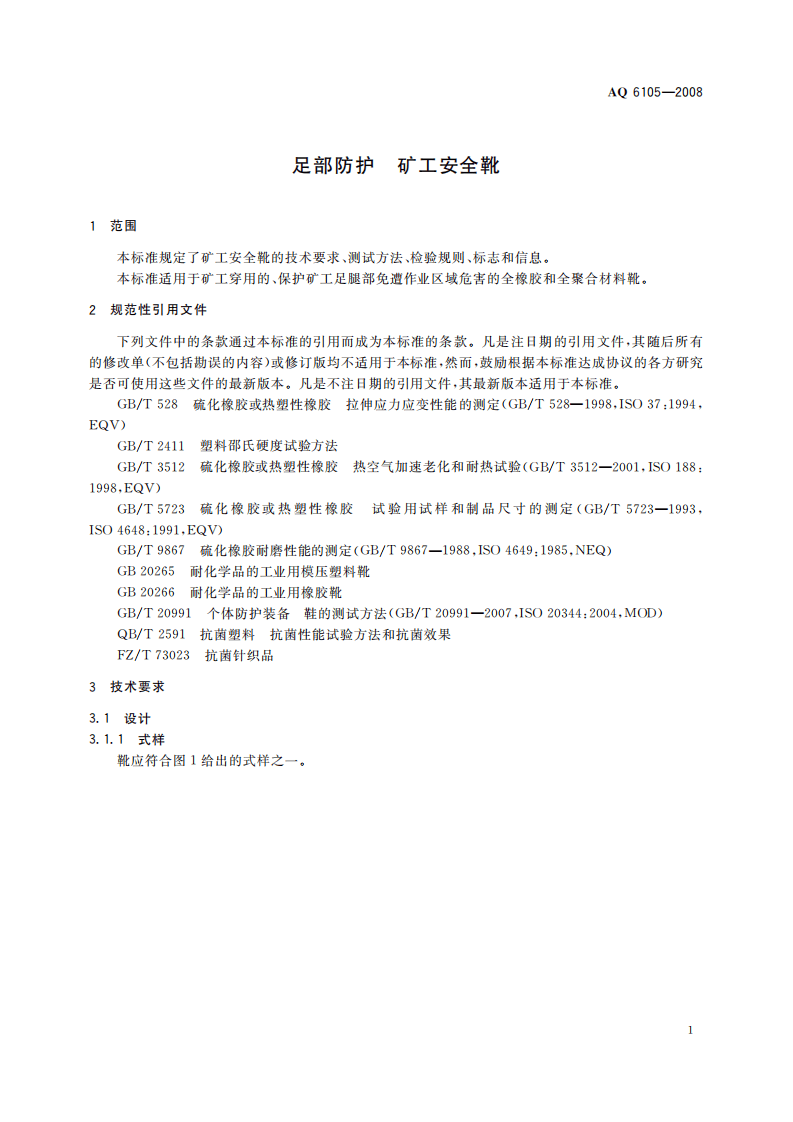 AQ 6105—2008

足部防护　矿工安全靴

1　范围

本标准规定了矿工安全靴的技术要求、测试方法、检验规则、标志和信息。

本标准适用于矿工穿用的、保护矿工足腿部免遭作业区域危害的全橡胶和全聚合材料靴。

2　规范性引用文件

下列文件中的条款通过本标准的引用而成为本标准的条款。凡是注日期的引用文件，其随后所有的修改单(不包括勘误的内容)或修订版均不适用于本标准，然而，鼓励根据本标准达成协议的各方研究是否可使用这些文件的最新版本。凡是不注日期的引用文件，其最新版本适用于本标准。

GB/T 528　硫化橡胶或热塑性橡胶　拉伸应力应变性能的测定(GB/T 528—1998，ISO 37:1994，EQV)

GB/T 2411　塑料邵氏硬度试验方法

GB/T 3512　硫化橡胶或热塑性橡胶　热空气加速老化和耐热试验(GB/T 3512—2001，ISO 188:1998，EQV)

GB/T 5723　硫化橡胶或热塑性橡胶　试验用试样和制品尺寸的测定(GB/T 5723—1993，ISO 4648:1991，EQV)

GB/T 9867　硫化橡胶耐磨性能的测定(GB/T 9867—1988，ISO 4649:1985，NEQ)

GB 20265　耐化学品的工业用模压塑料靴

GB 20266　耐化学品的工业用橡胶靴

GB/T 20991　个体防护装备　鞋的测试方法(GB/T 20991—2007，ISO 20344:2004，MOD)

QB/T 2591　抗菌塑料　抗菌性能试验方法和抗菌效果

FZ/T 73023　抗菌针织品

3　技术要求

3.1　设计

3.1.1　式样

靴应符合图1给出的式样之一。

1